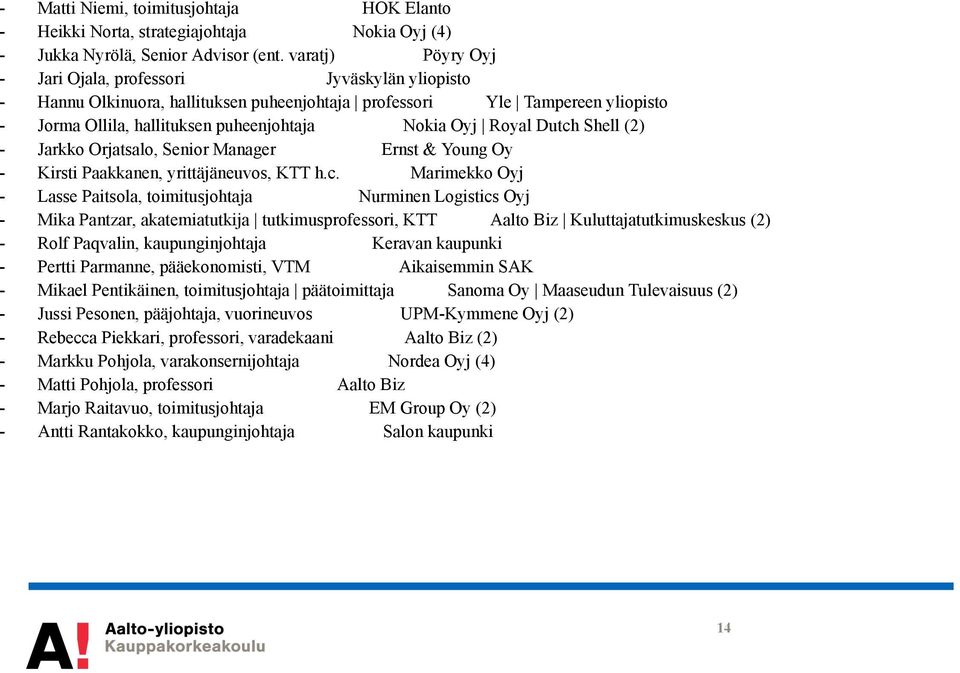 - Matti Niemi, toimitusjohtaja HOK Elanto
- Heikki Norta, strategiajohtaja Nokia Oyj (4)
- Jukka Nyrölä, Senior Advisor (ent. varatj) Pöyry Oyj
- Jari Ojala, professori Jyväskylän yliopisto
- Hannu Olkinuora, hallituksen puheenjohtaja | professori Yle | Tampereen yliopisto
- Jorma Ollila, hallituksen puheenjohtaja Nokia Oyj | Royal Dutch Shell (2)
- Jarkko Orjatsalo, Senior Manager Ernst & Young Oy
- Kirsti Paakkanen, yrittäjäneuvos, KTT h.c. Marimekko Oyj
- Lasse Paitsola, toimitusjohtaja Nurminen Logistics Oyj
- Mika Pantzar, akatemiatutkija | tutkimusprofessori, KTT Aalto Biz | Kuluttajatutkimuskeskus (2)
- Rolf Paqvalin, kaupunginjohtaja Keravan kaupunki
- Pertti Parmanne, pääekonomisti, VTM Aikaisemmin SAK
- Mikael Pentikäinen, toimitusjohtaja | päätoimittaja Sanoma Oy | Maaseudun Tulevaisuus (2)
- Jussi Pesonen, pääjohtaja, vuorineuvos UPM-Kymmene Oyj (2)
- Rebecca Piekkari, professori, varadekaani Aalto Biz (2)
- Markku Pohjola, varakonsernijohtaja Nordea Oyj (4)
- Matti Pohjola, professori Aalto Biz
- Marjo Raitavuo, toimitusjohtaja EM Group Oy (2)
- Antti Rantakokko, kaupunginjohtaja Salon kaupunki

A! Aalto-yliopisto
Kauppakorkeakoulu

14